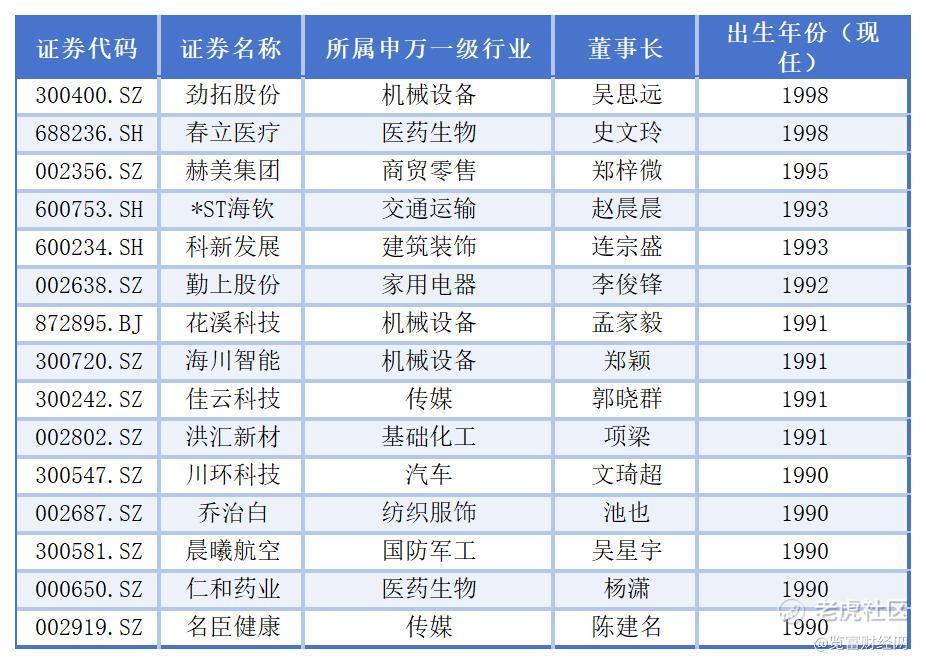 | 证券代码 | 证券名称 | 所属申万一级行业 | 董事长 | 出生年份（现任） |
|---|---|---|---|---|
| 300400.SZ | 劲拓股份 | 机械设备 | 吴思远 | 1998 |
| 688236.SH | 春立医疗 | 医药生物 | 史文玲 | 1998 |
| 002356.SZ | 赫美集团 | 商贸零售 | 郑梓微 | 1995 |
| 600753.SH | *ST海钦 | 交通运输 | 赵晨晨 | 1993 |
| 600234.SH | 科新发展 | 建筑装饰 | 连宗盛 | 1993 |
| 002638.SZ | 勤上股份 | 家用电器 | 李俊锋 | 1992 |
| 872895.BJ | 花溪科技 | 机械设备 | 孟家毅 | 1991 |
| 300720.SZ | 海川智能 | 机械设备 | 郑颖 | 1991 |
| 300242.SZ | 佳云科技 | 传媒 | 郭晓群 | 1991 |
| 002802.SZ | 洪汇新材 | 基础化工 | 项梁 | 1991 |
| 300547.SZ | 川环科技 | 汽车 | 文琦超 | 1990 |
| 002687.SZ | 乔治白 | 纺织服饰 | 池也 | 1990 |
| 300581.SZ | 晨曦航空 | 国防军工 | 吴星宇 | 1990 |
| 000650.SZ | 仁和药业 | 医药生物 | 杨潇 | 1990 |
| 002919.SZ | 名臣健康 | 传媒 | 陈建名 | 1990 |

老虎社区
@览富财经网